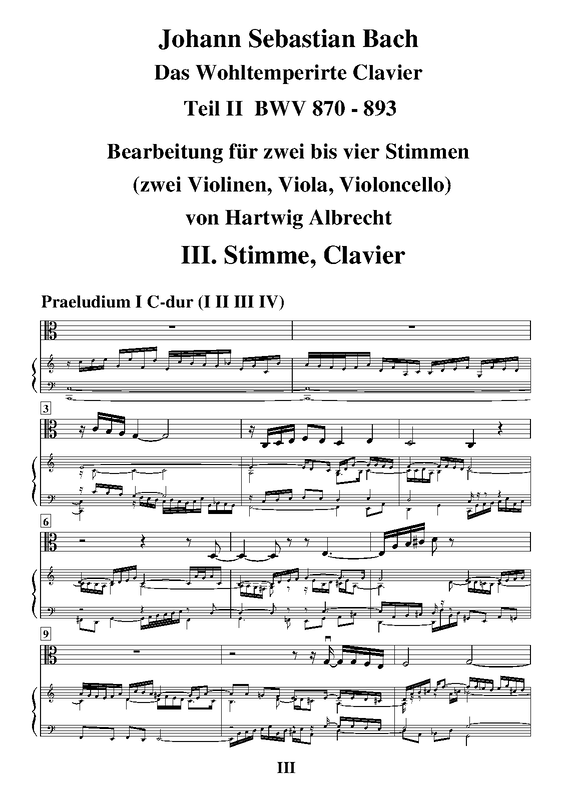 Johann Sebastian Bach
Das Wohltemperirte Clavier
Teil II BWV 870 - 893

Bearbeitung für zwei bis vier Stimmen
(zwei Violinen, Viola, Violoncello)
von Hartwig Albrecht

III. Stimme, Clavier

Praeludium I C-dur (I II III IV)

3

6

9

III